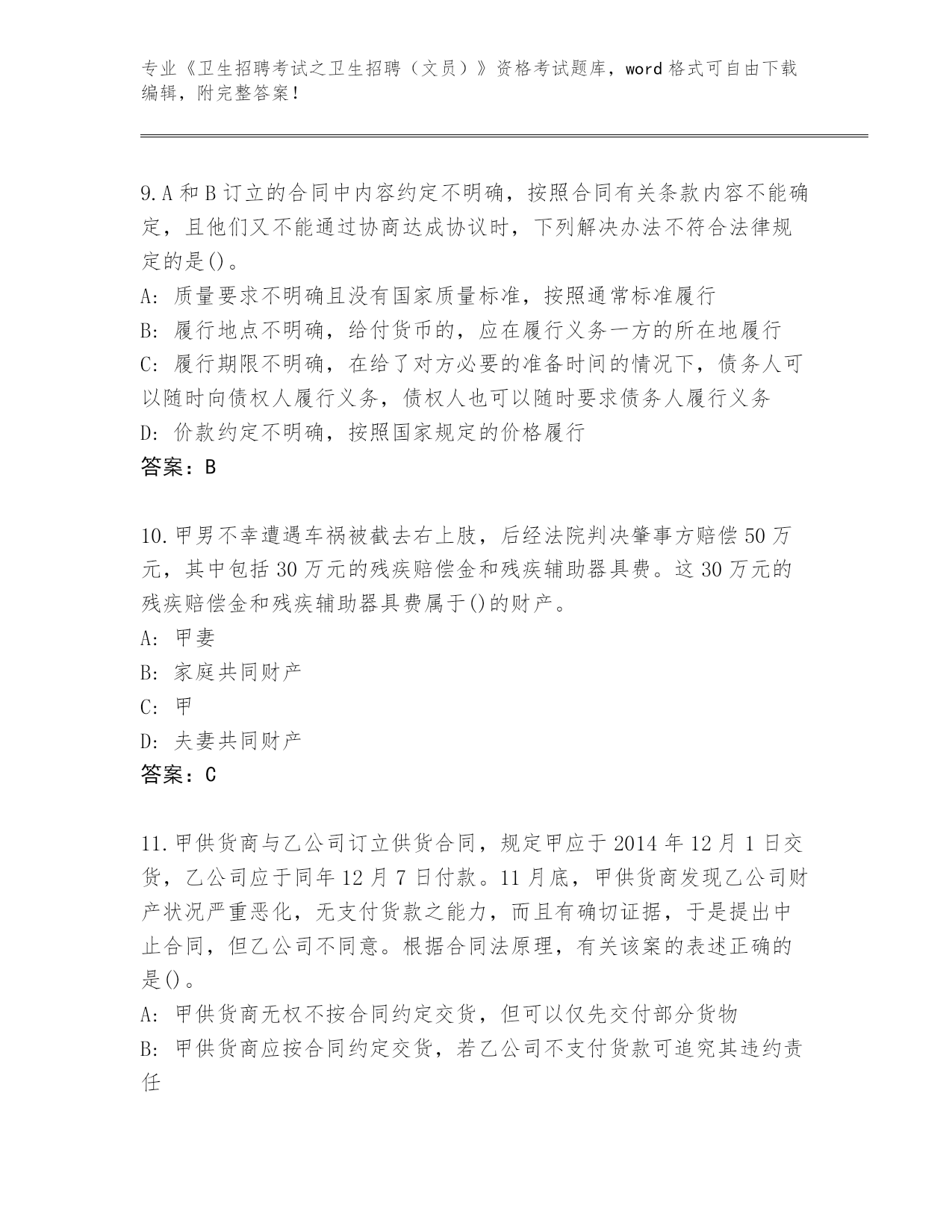 专业《卫生招聘考试之卫生招聘（文员）》资格考试题库，word 格式可自由下载编辑，附完整答案！

9.A 和 B 订立的合同中内容约定不明确，按照合同有关条款内容不能确定，且他们又不能通过协商达成协议时，下列解决办法不符合法律规定的是()。
A: 质量要求不明确且没有国家质量标准，按照通常标准履行
B: 履行地点不明确，给付货币的，应在履行义务一方的所在地履行
C: 履行期限不明确，在给了对方必要的准备时间的情况下，债务人可以随时向债权人履行义务，债权人也可以随时要求债务人履行义务
D: 价款约定不明确，按照国家规定的价格履行
答案：B

10.甲男不幸遭遇车祸被截去右上肢，后经法院判决肇事方赔偿 50 万元，其中包括 30 万元的残疾赔偿金和残疾辅助器具费。这 30 万元的残疾赔偿金和残疾辅助器具费属于()的财产。
A: 甲妻
B: 家庭共同财产
C: 甲
D: 夫妻共同财产
答案：C

11.甲供货商与乙公司订立供货合同，规定甲应于 2014 年 12 月 1 日交货，乙公司应于同年 12 月 7 日付款。11 月底，甲供货商发现乙公司财产状况严重恶化，无支付货款之能力，而且有确切证据，于是提出中止合同，但乙公司不同意。根据合同法原理，有关该案的表述正确的是()。
A: 甲供货商无权不按合同约定交货，但可以仅先交付部分货物
B: 甲供货商应按合同约定交货，若乙公司不支付货款可追究其违约责任